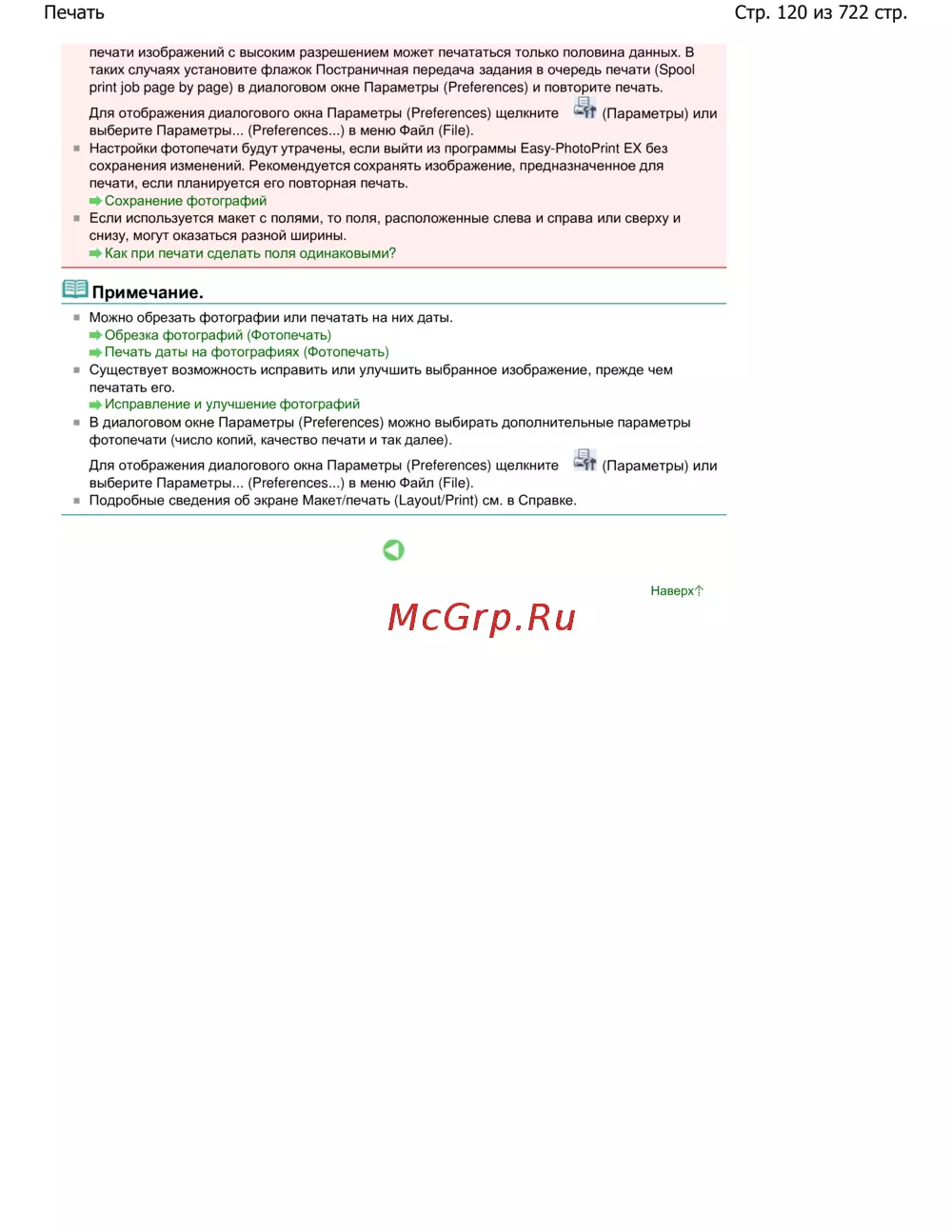 Печать

Стр. 120 из 722 стр.

печати изображений с высоким разрешением может печататься только половина данных. В таких случаях установите флажок Постраничная передача задания в очередь печати (Spool print job page by page) в диалоговом окне Параметры (Preferences) и повторите печать.

Для отображения диалогового окна Параметры (Preferences) щелкните (Параметры) или выберите Параметры... (Preferences...) в меню Файл (File).

Настройки фотопечати будут утрачены, если выйти из программы Easy-PhotoPrint EX без сохранения изменений. Рекомендуется сохранять изображение, предназначенное для печати, если планируется его повторная печать.
Сохранение фотографий

Если используется макет с полями, то поля, расположенные слева и справа или сверху и снизу, могут оказаться разной ширины.
Как при печати сделать поля одинаковыми?

Примечание.

Можно обрезать фотографии или печатать на них даты.
Обрезка фотографий (Фотопечать)
Печать даты на фотографиях (Фотопечать)

Существует возможность исправить или улучшить выбранное изображение, прежде чем печатать его.
Исправление и улучшение фотографий

В диалоговом окне Параметры (Preferences) можно выбирать дополнительные параметры фотопечати (число копий, качество печати и так далее).

Для отображения диалогового окна Параметры (Preferences) щелкните (Параметры) или выберите Параметры... (Preferences...) в меню Файл (File).

Подробные сведения об экране Макет/печать (Layout/Print) см. в Справке.

Наверх

McGrp.Ru